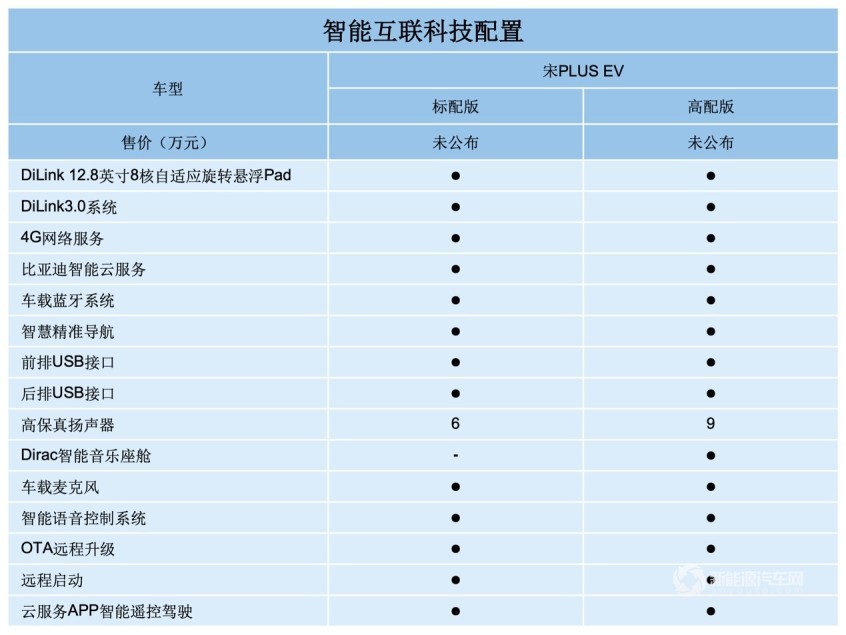 智能互联科技配置

| 车型 | 宋PLUS EV | |
|---|---|---|
| | 标配版 | 高配版 |
| 售价（万元） | 未公布 | 未公布 |
| DiLink 12.8英寸8核自适应旋转悬浮Pad | ● | ● |
| DiLink3.0系统 | ● | ● |
| 4G网络服务 | ● | ● |
| 比亚迪智能云服务 | ● | ● |
| 车载蓝牙系统 | ● | ● |
| 智慧精准导航 | ● | ● |
| 前排USB接口 | ● | ● |
| 后排USB接口 | ● | ● |
| 高保真扬声器 | 6 | 9 |
| Dirac智能音乐座舱 | - | ● |
| 车载麦克风 | ● | ● |
| 智能语音控制系统 | ● | ● |
| OTA远程升级 | ● | ● |
| 远程启动 | ● | ● |
| 云服务APP智能遥控驾驶 | ● | ● |

新能源汽车网